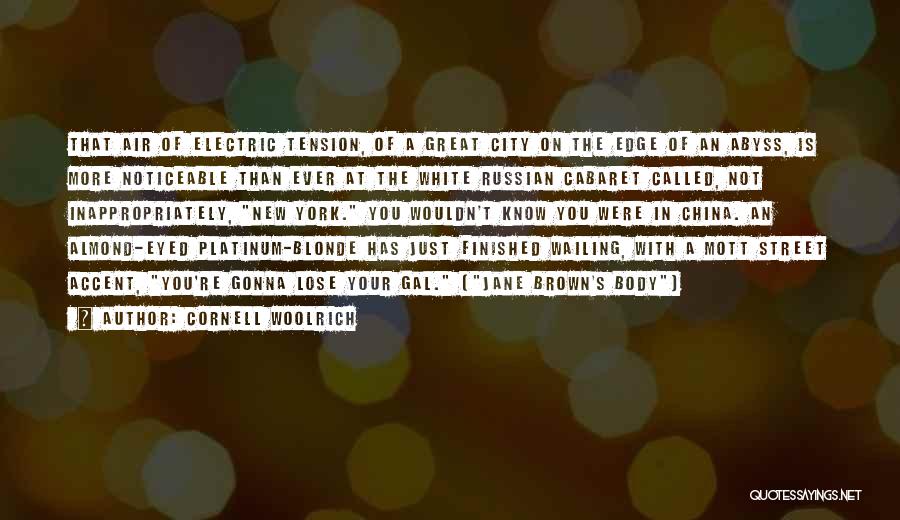 THAT AIR OF ELECTRIC TENSION, OF A GREAT CITY ON THE EDGE OF AN ABYSS, IS MORE NOTICEABLE THAN EVER AT THE WHITE RUSSIAN CABARET CALLED, NOT INAPPROPRIATELY, "NEW YORK." YOU WOULDN'T KNOW YOU WERE IN CHINA. AN ALMOND-EYED PLATINUM-BLONDE HAS JUST FINISHED WAILING, WITH A MOTT STREET ACCENT, "YOU'RE GONNA LOSE YOUR GAL." ("JANE BROWN'S BODY")

? AUTHOR: CORNELL WOOLRICH

QUOTESSAYINGS.NET